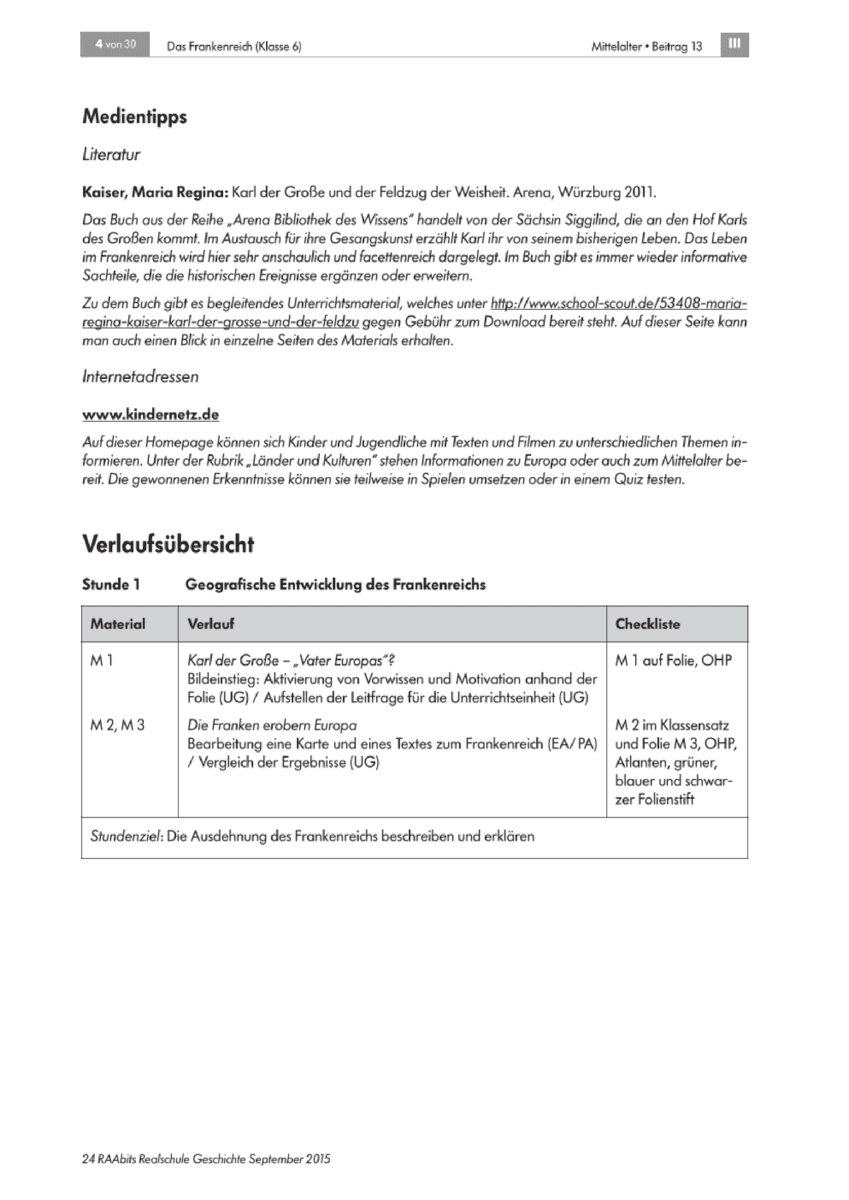 4 von 30 Das Frankenreich (Klasse 6) Mittelalter • Beitrag 13 III

Medientipps

Literatur

Kaiser, Maria Regina: Karl der Große und der Feldzug der Weisheit. Arena, Würzburg 2011.

Das Buch aus der Reihe „Arena Bibliothek des Wissens" handelt von der Sächsin Siggilind, die an den Hof Karls des Großen kommt. Im Austausch für ihre Gesangskunst erzählt Karl ihr von seinem bisherigen Leben. Das Leben im Frankenreich wird hier sehr anschaulich und facettenreich dargelegt. Im Buch gibt es immer wieder informative Sachteile, die die historischen Ereignisse ergänzen oder erweitern.

Zu dem Buch gibt es begleitendes Unterrichtsmaterial, welches unter http://www.school-scout.de/53408-maria-regina-kaiser-karl-der-grosse-und-der-feldzu gegen Gebühr zum Download bereit steht. Auf dieser Seite kann man auch einen Blick in einzelne Seiten des Materials erhalten.

Internetadressen

www.kindernetz.de

Auf dieser Homepage können sich Kinder und Jugendliche mit Texten und Filmen zu unterschiedlichen Themen informieren. Unter der Rubrik „Länder und Kulturen" stehen Informationen zu Europa oder auch zum Mittelalter bereit. Die gewonnenen Erkenntnisse können sie teilweise in Spielen umsetzen oder in einem Quiz testen.

Verlaufsübersicht

Stunde 1 Geografische Entwicklung des Frankenreichs

| Material | Verlauf | Checkliste |
|---|---|---|
| M 1 | Karl der Große – „Vater Europas"? Bildeinstieg: Aktivierung von Vorwissen und Motivation anhand der Folie (UG) / Aufstellen der Leitfrage für die Unterrichtseinheit (UG) | M 1 auf Folie, OHP |
| M 2, M 3 | Die Franken erobern Europa Bearbeitung eine Karte und eines Textes zum Frankenreich (EA/PA) / Vergleich der Ergebnisse (UG) | M 2 im Klassensatz und Folie M 3, OHP, Atlanten, grüner, blauer und schwarzer Folienstift |
| Stundenziel: Die Ausdehnung des Frankenreichs beschreiben und erklären | | |

24 RAAbits Realschule Geschichte September 2015